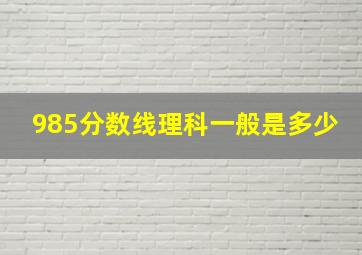 985分数线理科一般是多少